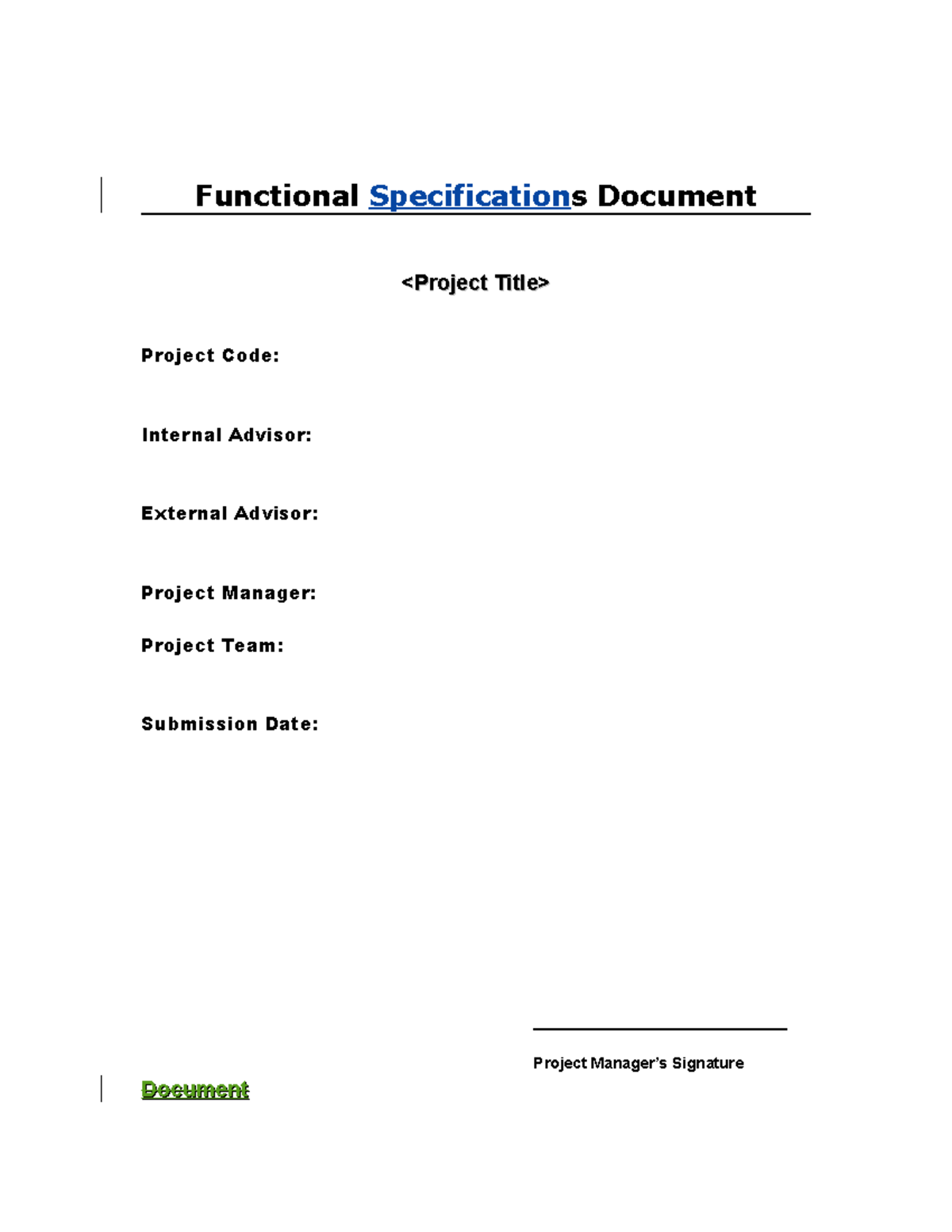 Functional Specifications Document

<Project Title>

Project Code:

Internal Advisor:

External Advisor:

Project Manager:

Project Team:

Submission Date:

Project Manager's Signature

Document